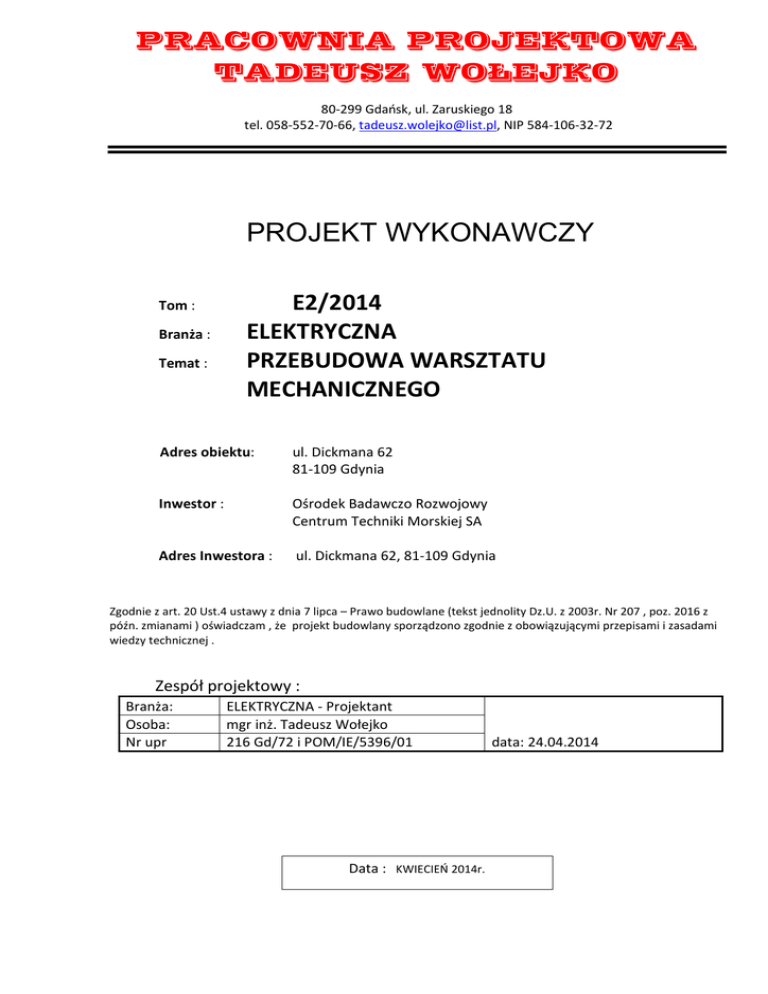 PRACOWNIA PROJEKTOWA
TADEUSZ WOŁEJKO

80-299 Gdańsk, ul. Zaruskiego 18
tel. 058-552-70-66, tadeusz.wolejko@list.pl, NIP 584-106-32-72

PROJEKT WYKONAWCZY

Tom : E2/2014
Branża : ELEKTRYCZNA
Temat : PRZEBUDOWA WARSZTATU MECHANICZNEGO

Adres obiektu: ul. Dickmana 62
81-109 Gdynia

Inwestor : Ośrodek Badawczo Rozwojowy
Centrum Techniki Morskiej SA

Adres Inwestora : ul. Dickmana 62, 81-109 Gdynia

Zgodnie z art. 20 Ust.4 ustawy z dnia 7 lipca – Prawo budowlane (tekst jednolity Dz.U. z 2003r. Nr 207 , poz. 2016 z późn. zmianami ) oświadczam , że projekt budowlany sporządzono zgodnie z obowiązującymi przepisami i zasadami wiedzy technicznej .

Zespół projektowy :

| Branża: | ELEKTRYCZNA - Projektant | |
|---|---|---|
| Osoba: | mgr inż. Tadeusz Wołejko | |
| Nr upr | 216 Gd/72 i POM/IE/5396/01 | data: 24.04.2014 |

Data : KWIECIEŃ 2014r.